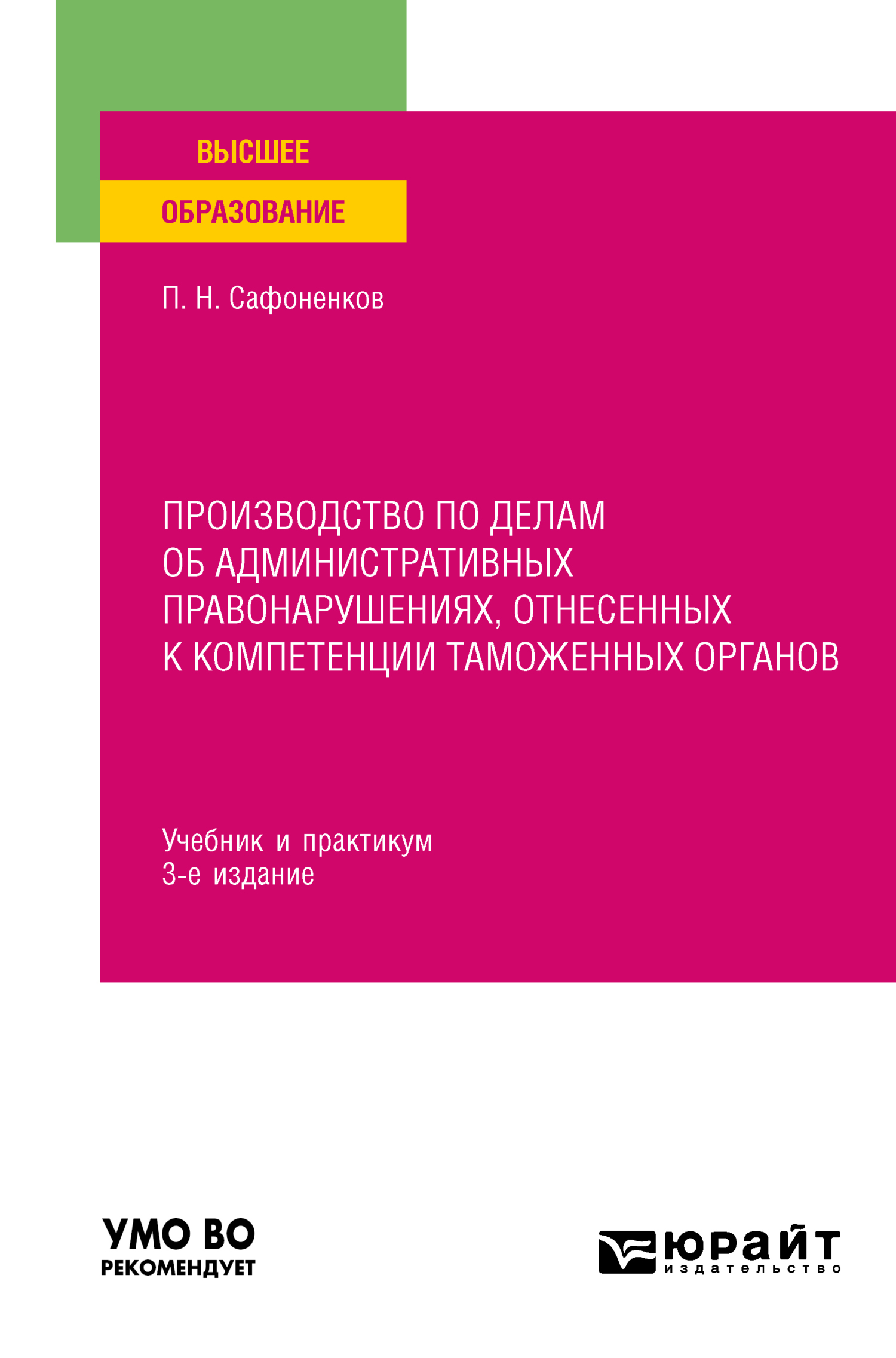 ВЫСШЕЕ
ОБРАЗОВАНИЕ

П. Н. Сафоненков

ПРОИЗВОДСТВО ПО ДЕЛАМ ОБ АДМИНИСТРАТИВНЫХ ПРАВОНАРУШЕНИЯХ, ОТНЕСЕННЫХ К КОМПЕТЕНЦИИ ТАМОЖЕННЫХ ОРГАНОВ

Учебник и практикум
3-е издание

УМО ВО
РЕКОМЕНДУЕТ

юрайт
издательство